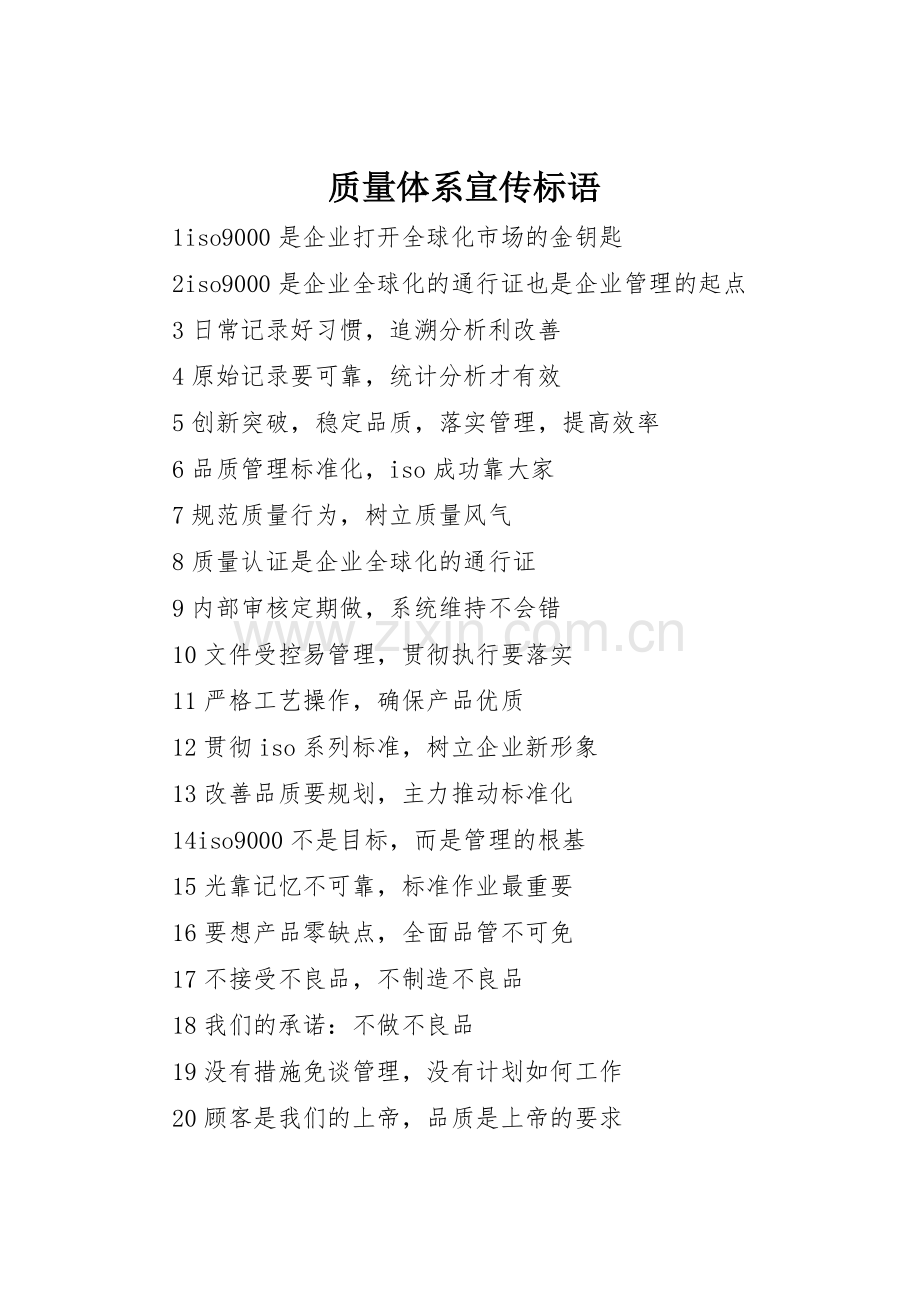 质量体系宣传标语

1iso9000是企业打开全球化市场的金钥匙

2iso9000是企业全球化的通行证也是企业管理的起点

3日常记录好习惯，追溯分析利改善

4原始记录要可靠，统计分析才有效

5创新突破，稳定品质，落实管理，提高效率

6品质管理标准化，iso成功靠大家

7规范质量行为，树立质量风气

8质量认证是企业全球化的通行证

9内部审核定期做，系统维持不会错

10文件受控易管理，贯彻执行要落实

11严格工艺操作，确保产品优质

12贯彻iso系列标准，树立企业新形象

13改善品质要规划，主力推动标准化

14iso9000不是目标，而是管理的根基

15光靠记忆不可靠，标准作业最重要

16要想产品零缺点，全面品管不可免

17不接受不良品，不制造不良品

18我们的承诺：不做不良品

19没有措施免谈管理，没有计划如何工作

20顾客是我们的上帝，品质是上帝的要求

www.zixin.com.cn